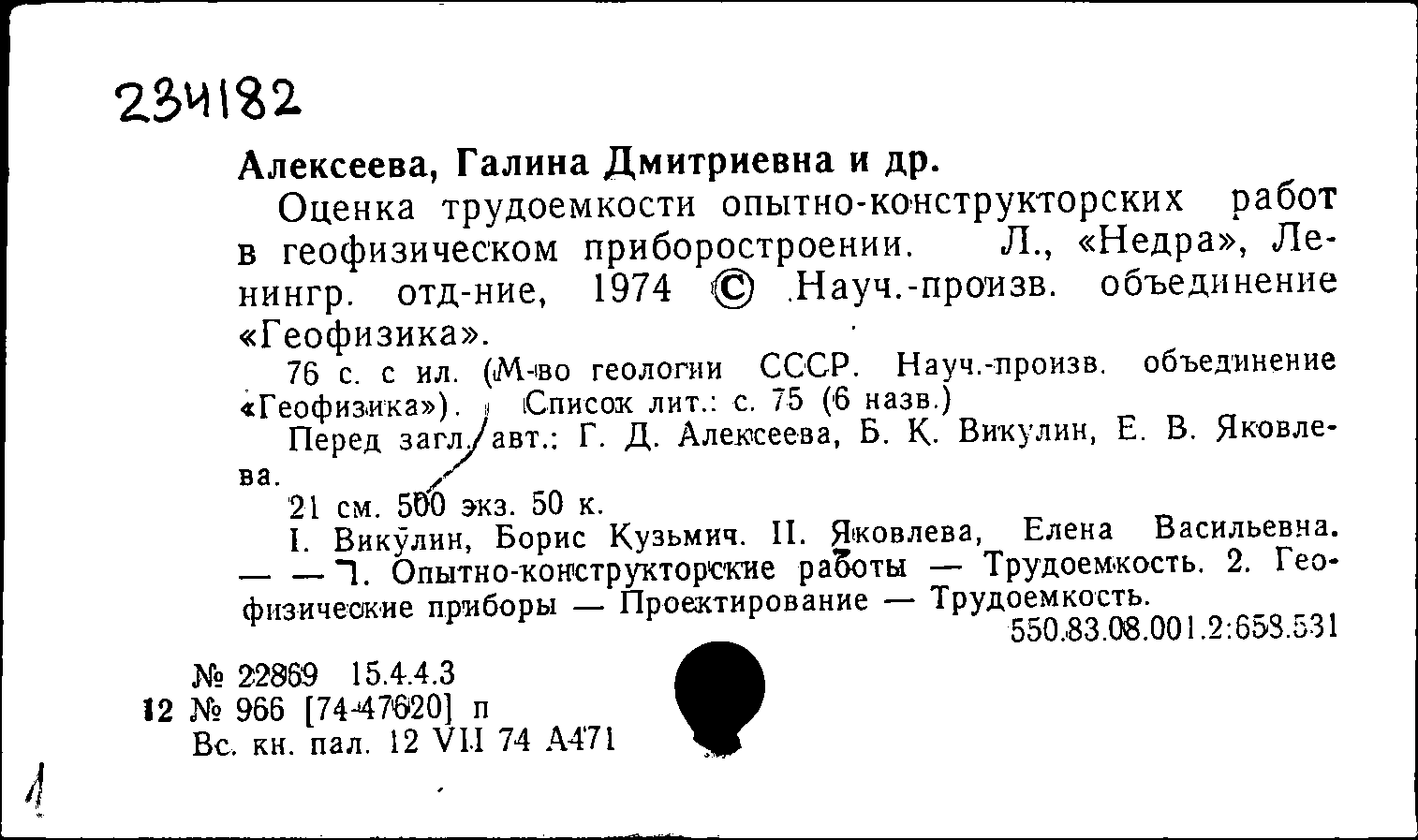 234182

Алексеева, Галина Дмитриевна и др.

Оценка трудоемкости опытно-конструкторских работ в геофизическом приборостроении. Л., «Недра», Ленингр. отд-ние, 1974 © Науч.-произв. объединение «Геофизика».

76 с. с ил. (М-во геологии СССР. Науч.-произв. объединение «Геофизика»). Список лит.: с. 75 (6 назв.)

Перед загл. авт.: Г. Д. Алексеева, Б. К. Викулин, Е. В. Яковлева.

21 см. 500 экз. 50 к.

I. Викулин, Борис Кузьмич. II. Яковлева, Елена Васильевна. — — 1. Опытно-конструкторские работы — Трудоемкость. 2. Геофизические приборы — Проектирование — Трудоемкость.

550.83.08.001.2:658.531

№ 22869 15.4.4.3
12 № 966 [74-47620] п
Вс. кн. пал. 12 VII 74 А471

1